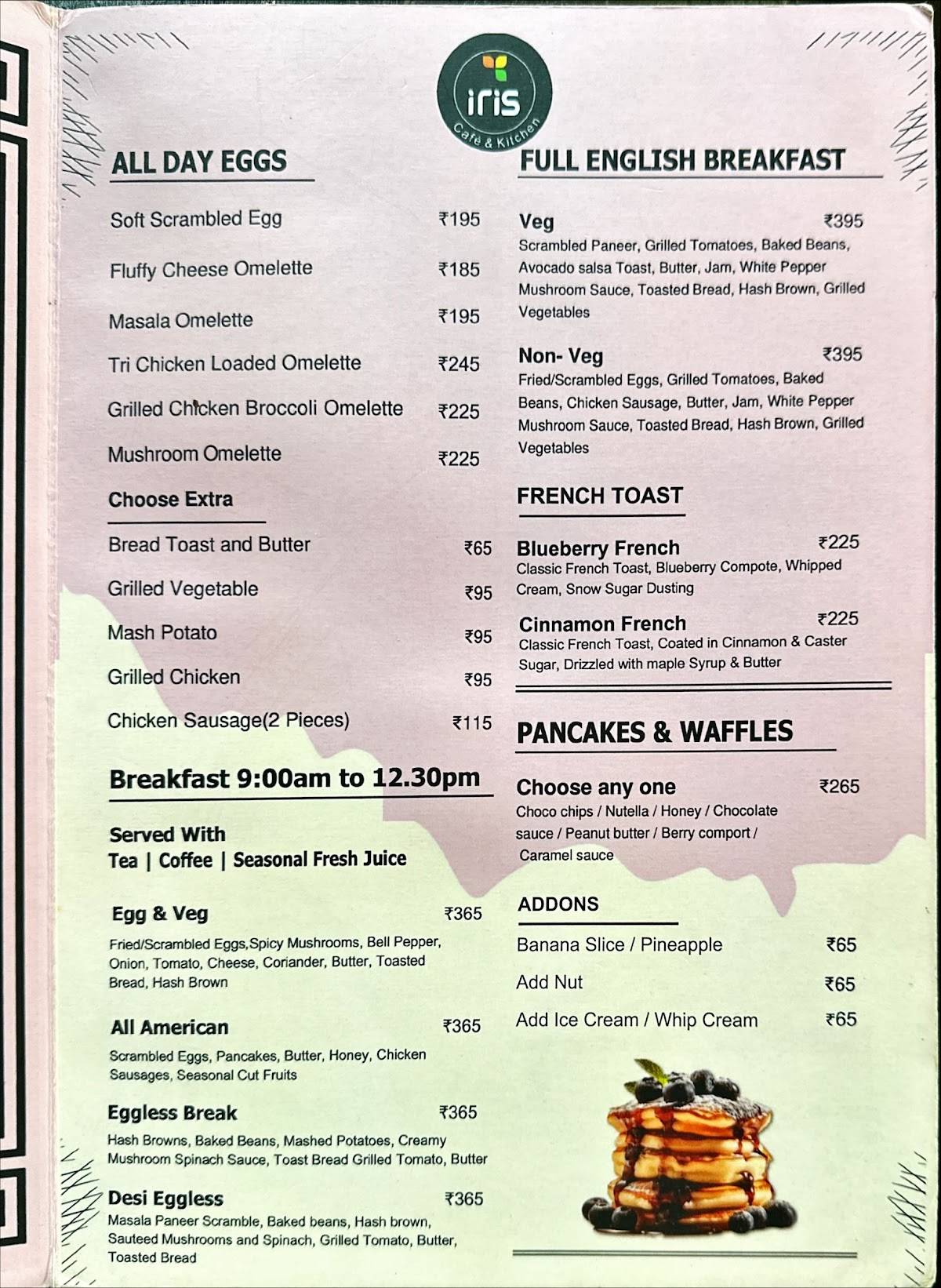 iris
Café & Kitchen

ALL DAY EGGS

Soft Scrambled Egg ₹195

Fluffy Cheese Omelette ₹185

Masala Omelette ₹195

Tri Chicken Loaded Omelette ₹245

Grilled Chicken Broccoli Omelette ₹225

Mushroom Omelette ₹225

Choose Extra

Bread Toast and Butter ₹65

Grilled Vegetable ₹95

Mash Potato ₹95

Grilled Chicken ₹95

Chicken Sausage(2 Pieces) ₹115

Breakfast 9:00am to 12.30pm

Served With
Tea | Coffee | Seasonal Fresh Juice

Egg & Veg ₹365
Fried/Scrambled Eggs,Spicy Mushrooms, Bell Pepper, Onion, Tomato, Cheese, Coriander, Butter, Toasted Bread, Hash Brown

All American ₹365
Scrambled Eggs, Pancakes, Butter, Honey, Chicken Sausages, Seasonal Cut Fruits

Eggless Break ₹365
Hash Browns, Baked Beans, Mashed Potatoes, Creamy Mushroom Spinach Sauce, Toast Bread Grilled Tomato, Butter

Desi Eggless ₹365
Masala Paneer Scramble, Baked beans, Hash brown, Sauteed Mushrooms and Spinach, Grilled Tomato, Butter, Toasted Bread

FULL ENGLISH BREAKFAST

Veg ₹395
Scrambled Paneer, Grilled Tomatoes, Baked Beans, Avocado salsa Toast, Butter, Jam, White Pepper Mushroom Sauce, Toasted Bread, Hash Brown, Grilled Vegetables

Non- Veg ₹395
Fried/Scrambled Eggs, Grilled Tomatoes, Baked Beans, Chicken Sausage, Butter, Jam, White Pepper Mushroom Sauce, Toasted Bread, Hash Brown, Grilled Vegetables

FRENCH TOAST

Blueberry French ₹225
Classic French Toast, Blueberry Compote, Whipped Cream, Snow Sugar Dusting

Cinnamon French ₹225
Classic French Toast, Coated in Cinnamon & Caster Sugar, Drizzled with maple Syrup & Butter

PANCAKES & WAFFLES

Choose any one ₹265
Choco chips / Nutella / Honey / Chocolate sauce / Peanut butter / Berry comport / Caramel sauce

ADDONS

Banana Slice / Pineapple ₹65

Add Nut ₹65

Add Ice Cream / Whip Cream ₹65